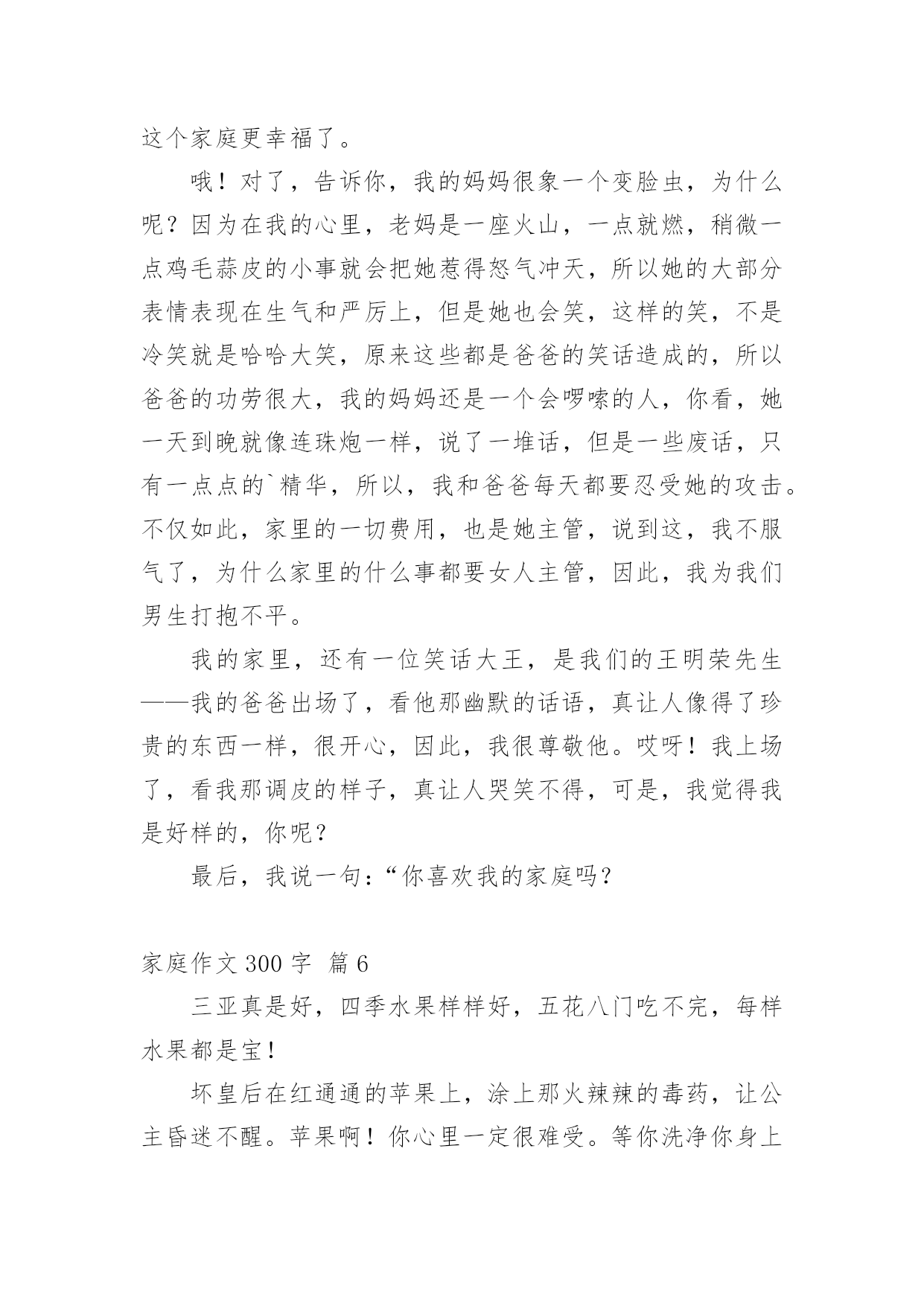 这个家庭更幸福了。

哦！对了，告诉你，我的妈妈很象一个变脸虫，为什么呢？因为在我的心里，老妈是一座火山，一点就燃，稍微一点鸡毛蒜皮的小事就会把她惹得怒气冲天，所以她的大部分表情表现在生气和严厉上，但是她也会笑，这样的笑，不是冷笑就是哈哈大笑，原来这些都是爸爸的笑话造成的，所以爸爸的功劳很大，我的妈妈还是一个会啰嗦的人，你看，她一天到晚就像连珠炮一样，说了一堆话，但是一些废话，只有一点点的`精华，所以，我和爸爸每天都要忍受她的攻击。不仅如此，家里的一切费用，也是她主管，说到这，我不服气了，为什么家里的什么事都要女人主管，因此，我为我们男生打抱不平。

我的家里，还有一位笑话大王，是我们的王明荣先生——我的爸爸出场了，看他那幽默的话语，真让人像得了珍贵的东西一样，很开心，因此，我很尊敬他。哎呀！我上场了，看我那调皮的样子，真让人哭笑不得，可是，我觉得我是好样的，你呢？

最后，我说一句：“你喜欢我的家庭吗？

家庭作文 300 字 篇 6

三亚真是好，四季水果样样好，五花八门吃不完，每样水果都是宝！

坏皇后在红通通的苹果上，涂上那火辣辣的毒药，让公主昏迷不醒。苹果啊！你心里一定很难受。等你洗净你身上